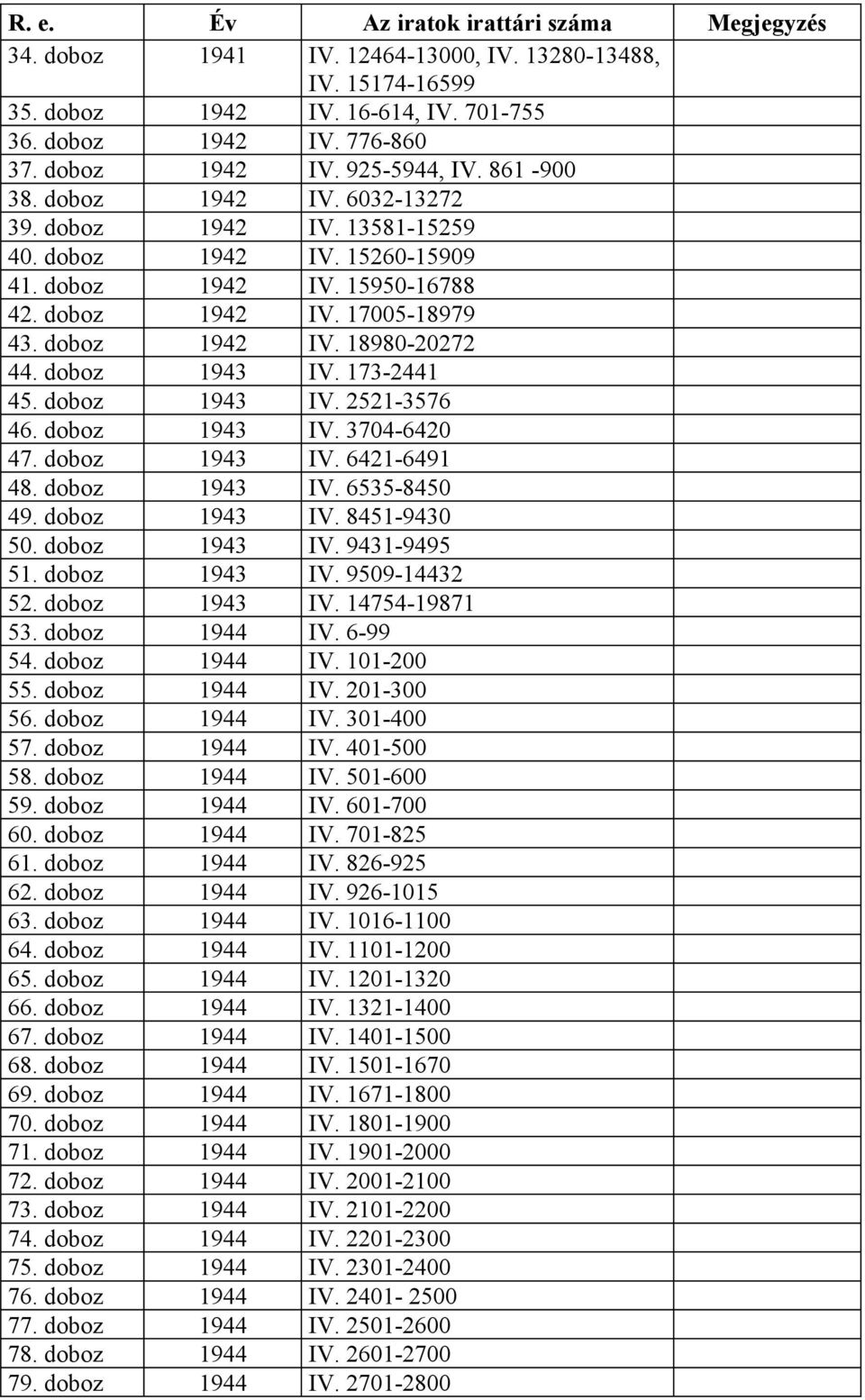 | R. e. | Év | Az iratok irattári száma | Megjegyzés |
|---|---|---|---|
| 34. doboz | 1941 | IV. 12464-13000, IV. 13280-13488, IV. 15174-16599 | |
| 35. doboz | 1942 | IV. 16-614, IV. 701-755 | |
| 36. doboz | 1942 | IV. 776-860 | |
| 37. doboz | 1942 | IV. 925-5944, IV. 861 -900 | |
| 38. doboz | 1942 | IV. 6032-13272 | |
| 39. doboz | 1942 | IV. 13581-15259 | |
| 40. doboz | 1942 | IV. 15260-15909 | |
| 41. doboz | 1942 | IV. 15950-16788 | |
| 42. doboz | 1942 | IV. 17005-18979 | |
| 43. doboz | 1942 | IV. 18980-20272 | |
| 44. doboz | 1943 | IV. 173-2441 | |
| 45. doboz | 1943 | IV. 2521-3576 | |
| 46. doboz | 1943 | IV. 3704-6420 | |
| 47. doboz | 1943 | IV. 6421-6491 | |
| 48. doboz | 1943 | IV. 6535-8450 | |
| 49. doboz | 1943 | IV. 8451-9430 | |
| 50. doboz | 1943 | IV. 9431-9495 | |
| 51. doboz | 1943 | IV. 9509-14432 | |
| 52. doboz | 1943 | IV. 14754-19871 | |
| 53. doboz | 1944 | IV. 6-99 | |
| 54. doboz | 1944 | IV. 101-200 | |
| 55. doboz | 1944 | IV. 201-300 | |
| 56. doboz | 1944 | IV. 301-400 | |
| 57. doboz | 1944 | IV. 401-500 | |
| 58. doboz | 1944 | IV. 501-600 | |
| 59. doboz | 1944 | IV. 601-700 | |
| 60. doboz | 1944 | IV. 701-825 | |
| 61. doboz | 1944 | IV. 826-925 | |
| 62. doboz | 1944 | IV. 926-1015 | |
| 63. doboz | 1944 | IV. 1016-1100 | |
| 64. doboz | 1944 | IV. 1101-1200 | |
| 65. doboz | 1944 | IV. 1201-1320 | |
| 66. doboz | 1944 | IV. 1321-1400 | |
| 67. doboz | 1944 | IV. 1401-1500 | |
| 68. doboz | 1944 | IV. 1501-1670 | |
| 69. doboz | 1944 | IV. 1671-1800 | |
| 70. doboz | 1944 | IV. 1801-1900 | |
| 71. doboz | 1944 | IV. 1901-2000 | |
| 72. doboz | 1944 | IV. 2001-2100 | |
| 73. doboz | 1944 | IV. 2101-2200 | |
| 74. doboz | 1944 | IV. 2201-2300 | |
| 75. doboz | 1944 | IV. 2301-2400 | |
| 76. doboz | 1944 | IV. 2401- 2500 | |
| 77. doboz | 1944 | IV. 2501-2600 | |
| 78. doboz | 1944 | IV. 2601-2700 | |
| 79. doboz | 1944 | IV. 2701-2800 | |